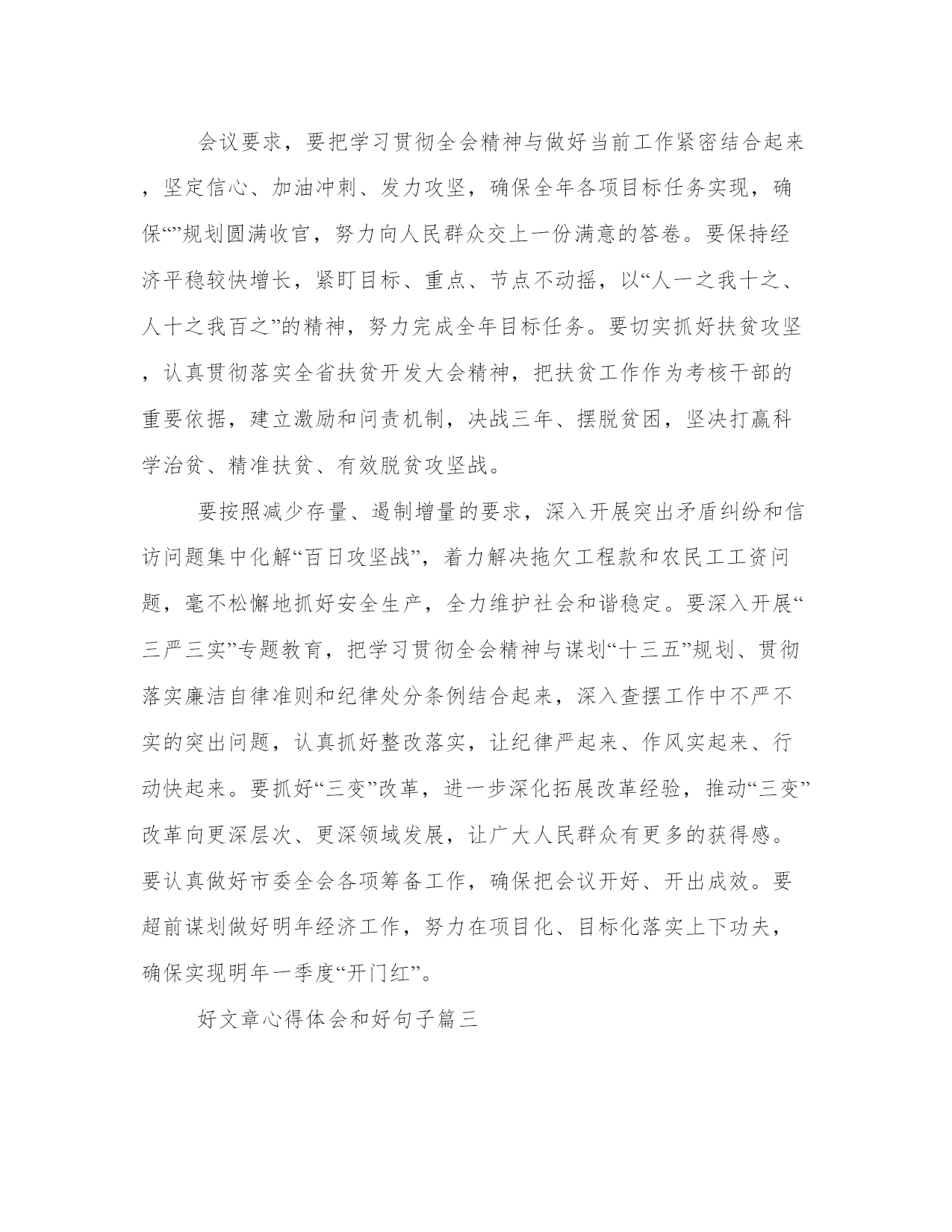 会议要求，要把学习贯彻全会精神与做好当前工作紧密结合起来，坚定信心、加油冲刺、发力攻坚，确保全年各项目标任务实现，确保“”规划圆满收官，努力向人民群众交上一份满意的答卷。要保持经济平稳较快增长，紧盯目标、重点、节点不动摇，以“人一之我十之、人十之我百之”的精神，努力完成全年目标任务。要切实抓好扶贫攻坚，认真贯彻落实全省扶贫开发大会精神，把扶贫工作作为考核干部的重要依据，建立激励和问责机制，决战三年、摆脱贫困，坚决打赢科学治贫、精准扶贫、有效脱贫攻坚战。

要按照减少存量、遏制增量的要求，深入开展突出矛盾纠纷和信访问题集中化解“百日攻坚战”，着力解决拖欠工程款和农民工工资问题，毫不松懈地抓好安全生产，全力维护社会和谐稳定。要深入开展“三严三实”专题教育，把学习贯彻全会精神与谋划“十三五”规划、贯彻落实廉洁自律准则和纪律处分条例结合起来，深入查摆工作中不严不实的突出问题，认真抓好整改落实，让纪律严起来、作风实起来、行动快起来。要抓好“三变”改革，进一步深化拓展改革经验，推动“三变”改革向更深层次、更深领域发展，让广大人民群众有更多的获得感。要认真做好市委全会各项筹备工作，确保把会议开好、开出成效。要超前谋划做好明年经济工作，努力在项目化、目标化落实上下功夫，确保实现明年一季度“开门红”。

好文章心得体会和好句子篇三